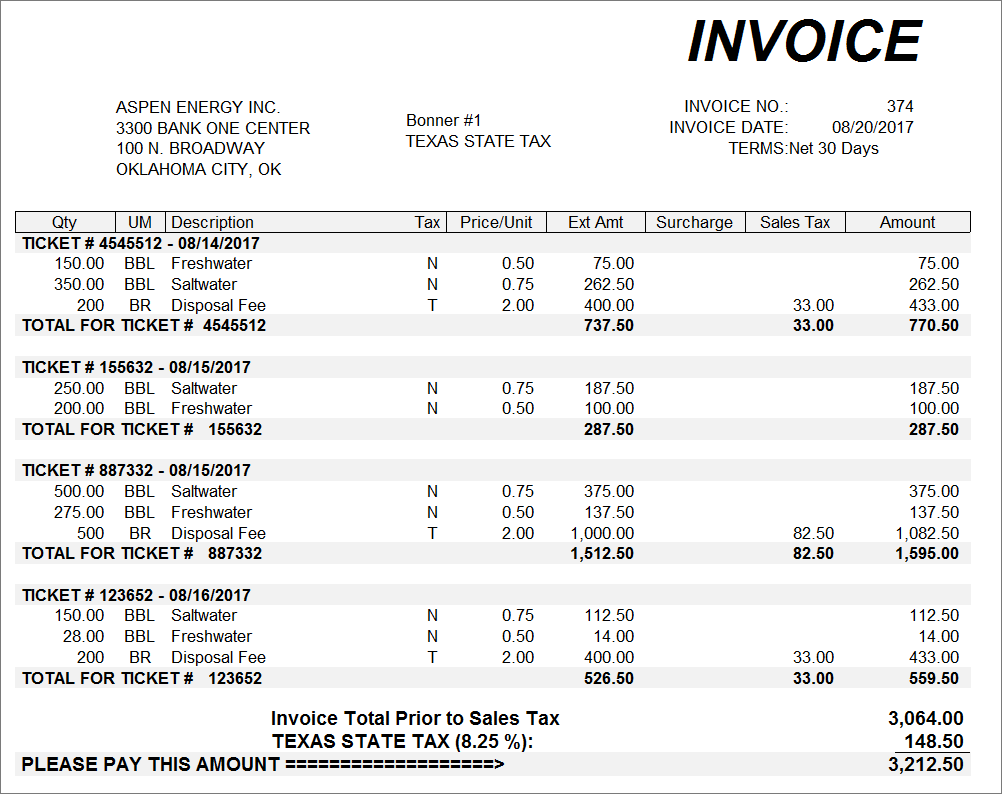 INVOICE

ASPEN ENERGY INC.
3300 BANK ONE CENTER
100 N. BROADWAY
OKLAHOMA CITY, OK

Bonner #1
TEXAS STATE TAX

INVOICE NO.: 374
INVOICE DATE: 08/20/2017
TERMS:Net 30 Days

| Qty | UM | Description | Tax | Price/Unit | Ext Amt | Surcharge | Sales Tax | Amount |
|---|---|---|---|---|---|---|---|---|
| TICKET # 4545512 - 08/14/2017 | | | | | | | | |
| 150.00 | BBL | Freshwater | N | 0.50 | 75.00 | | | 75.00 |
| 350.00 | BBL | Saltwater | N | 0.75 | 262.50 | | | 262.50 |
| 200 | BR | Disposal Fee | T | 2.00 | 400.00 | | 33.00 | 433.00 |
| TOTAL FOR TICKET # 4545512 | | | | | 737.50 | | 33.00 | 770.50 |
| TICKET # 155632 - 08/15/2017 | | | | | | | | |
| 250.00 | BBL | Saltwater | N | 0.75 | 187.50 | | | 187.50 |
| 200.00 | BBL | Freshwater | N | 0.50 | 100.00 | | | 100.00 |
| TOTAL FOR TICKET # 155632 | | | | | 287.50 | | | 287.50 |
| TICKET # 887332 - 08/15/2017 | | | | | | | | |
| 500.00 | BBL | Saltwater | N | 0.75 | 375.00 | | | 375.00 |
| 275.00 | BBL | Freshwater | N | 0.50 | 137.50 | | | 137.50 |
| 500 | BR | Disposal Fee | T | 2.00 | 1,000.00 | | 82.50 | 1,082.50 |
| TOTAL FOR TICKET # 887332 | | | | | 1,512.50 | | 82.50 | 1,595.00 |
| TICKET # 123652 - 08/16/2017 | | | | | | | | |
| 150.00 | BBL | Saltwater | N | 0.75 | 112.50 | | | 112.50 |
| 28.00 | BBL | Freshwater | N | 0.50 | 14.00 | | | 14.00 |
| 200 | BR | Disposal Fee | T | 2.00 | 400.00 | | 33.00 | 433.00 |
| TOTAL FOR TICKET # 123652 | | | | | 526.50 | | 33.00 | 559.50 |

Invoice Total Prior to Sales Tax 3,064.00
TEXAS STATE TAX (8.25 %): 148.50
PLEASE PAY THIS AMOUNT ===================> 3,212.50